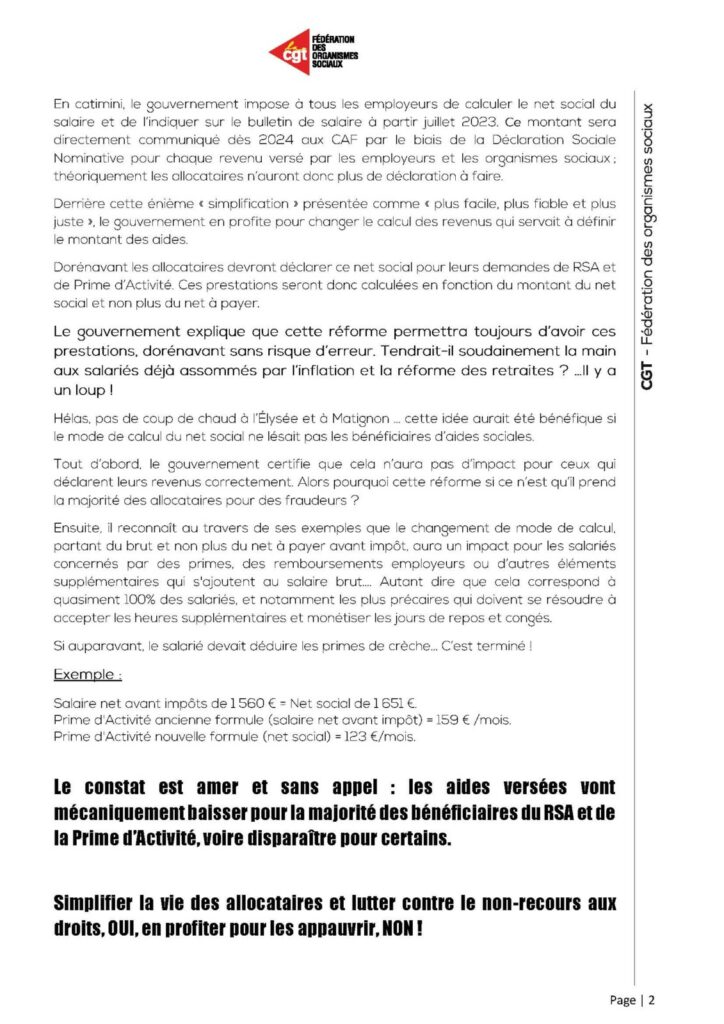 cgt FÉDÉRATION DES ORGANISMES SOCIAUX

En catimini, le gouvernement impose à tous les employeurs de calculer le net social du salaire et de l'indiquer sur le bulletin de salaire à partir juillet 2023. Ce montant sera directement communiqué dès 2024 aux CAF par le biais de la Déclaration Sociale Nominative pour chaque revenu versé par les employeurs et les organismes sociaux ; théoriquement les allocataires n'auront donc plus de déclaration à faire.

Derrière cette énième « simplification » présentée comme « plus facile, plus fiable et plus juste », le gouvernement en profite pour changer le calcul des revenus qui servait à définir le montant des aides.

Dorénavant les allocataires devront déclarer ce net social pour leurs demandes de RSA et de Prime d'Activité. Ces prestations seront donc calculées en fonction du montant du net social et non plus du net à payer.

Le gouvernement explique que cette réforme permettra toujours d'avoir ces prestations, dorénavant sans risque d'erreur. Tendrait-il soudainement la main aux salariés déjà assommés par l'inflation et la réforme des retraites ? ...Il y a un loup !

Hélas, pas de coup de chaud à l'Élysée et à Matignon … cette idée aurait été bénéfique si le mode de calcul du net social ne lésait pas les bénéficiaires d'aides sociales.

Tout d'abord, le gouvernement certifie que cela n'aura pas d'impact pour ceux qui déclarent leurs revenus correctement. Alors pourquoi cette réforme si ce n'est qu'il prend la majorité des allocataires pour des fraudeurs ?

Ensuite, il reconnaît au travers de ses exemples que le changement de mode de calcul, partant du brut et non plus du net à payer avant impôt, aura un impact pour les salariés concernés par des primes, des remboursements employeurs ou d'autres éléments supplémentaires qui s'ajoutent au salaire brut…. Autant dire que cela correspond à quasiment 100% des salariés, et notamment les plus précaires qui doivent se résoudre à accepter les heures supplémentaires et monétiser les jours de repos et congés.

Si auparavant, le salarié devait déduire les primes de crèche… C'est terminé !

Exemple :

Salaire net avant impôts de 1 560 € = Net social de 1 651 €.
Prime d'Activité ancienne formule (salaire net avant impôt) = 159 € /mois.
Prime d'Activité nouvelle formule (net social) = 123 €/mois.

Le constat est amer et sans appel : les aides versées vont mécaniquement baisser pour la majorité des bénéficiaires du RSA et de la Prime d'Activité, voire disparaître pour certains.

Simplifier la vie des allocataires et lutter contre le non-recours aux droits, OUI, en profiter pour les appauvrir, NON !

CGT – Fédération des organismes sociaux

Page | 2